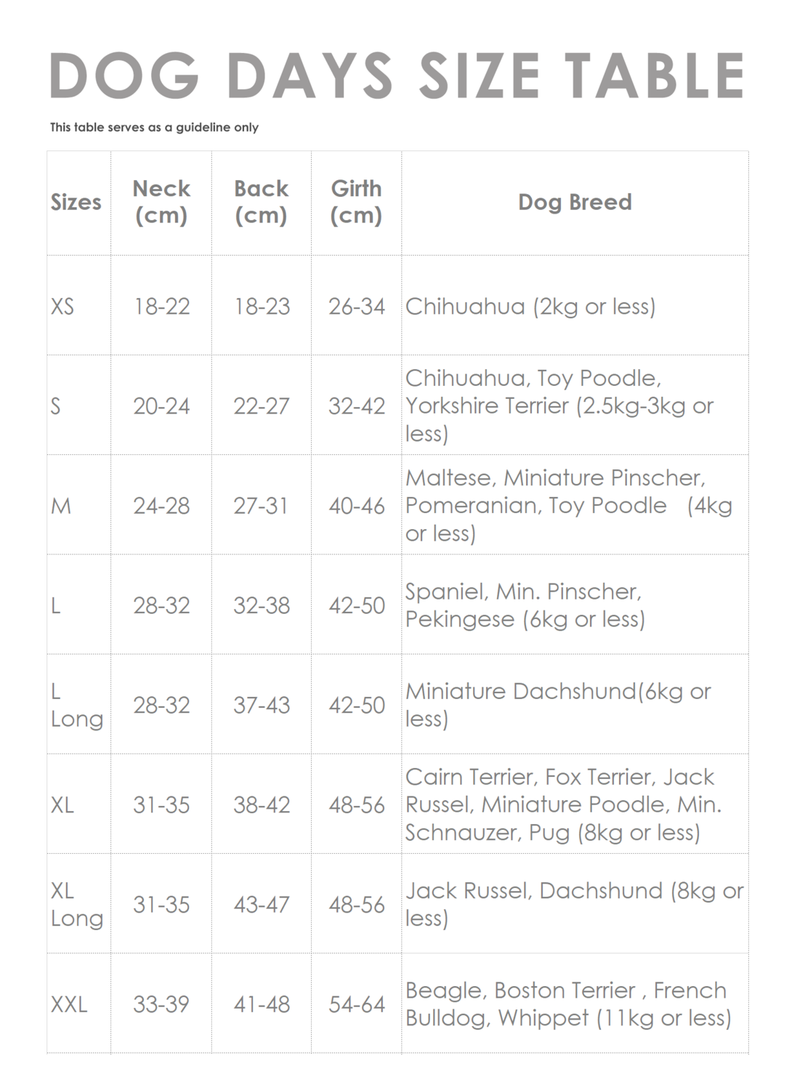 DOG DAYS SIZE TABLE

This table serves as a guideline only

| Sizes | Neck (cm) | Back (cm) | Girth (cm) | Dog Breed |
|---|---|---|---|---|
| XS | 18-22 | 18-23 | 26-34 | Chihuahua (2kg or less) |
| S | 20-24 | 22-27 | 32-42 | Chihuahua, Toy Poodle, Yorkshire Terrier (2.5kg-3kg or less) |
| M | 24-28 | 27-31 | 40-46 | Maltese, Miniature Pinscher, Pomeranian, Toy Poodle (4kg or less) |
| L | 28-32 | 32-38 | 42-50 | Spaniel, Min. Pinscher, Pekingese (6kg or less) |
| L Long | 28-32 | 37-43 | 42-50 | Miniature Dachshund(6kg or less) |
| XL | 31-35 | 38-42 | 48-56 | Cairn Terrier, Fox Terrier, Jack Russel, Miniature Poodle, Min. Schnauzer, Pug (8kg or less) |
| XL Long | 31-35 | 43-47 | 48-56 | Jack Russel, Dachshund (8kg or less) |
| XXL | 33-39 | 41-48 | 54-64 | Beagle, Boston Terrier , French Bulldog, Whippet (11kg or less) |